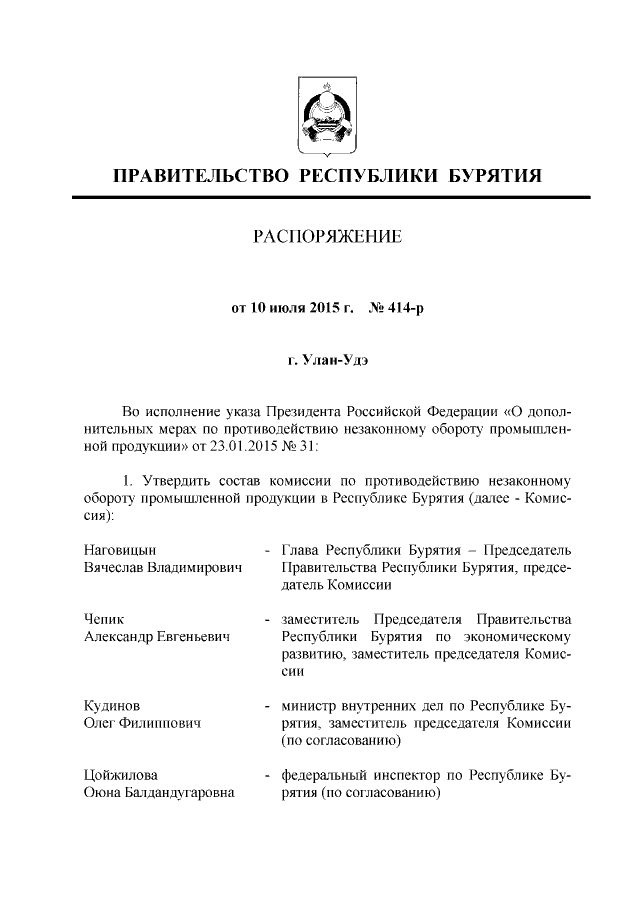 ПРАВИТЕЛЬСТВО РЕСПУБЛИКИ БУРЯТИЯ

РАСПОРЯЖЕНИЕ

от 10 июля 2015 г. № 414-р

г. Улан-Удэ

Во исполнение указа Президента Российской Федерации «О дополнительных мерах по противодействию незаконному обороту промышленной продукции» от 23.01.2015 № 31:

1. Утвердить состав комиссии по противодействию незаконному обороту промышленной продукции в Республике Бурятия (далее - Комиссия):

Наговицын Вячеслав Владимирович - Глава Республики Бурятия – Председатель Правительства Республики Бурятия, председатель Комиссии

Чепик Александр Евгеньевич - заместитель Председателя Правительства Республики Бурятия по экономическому развитию, заместитель председателя Комиссии

Кудинов Олег Филиппович - министр внутренних дел по Республике Бурятия, заместитель председателя Комиссии (по согласованию)

Цойжилова Оюна Балдандугаровна - федеральный инспектор по Республике Бурятия (по согласованию)